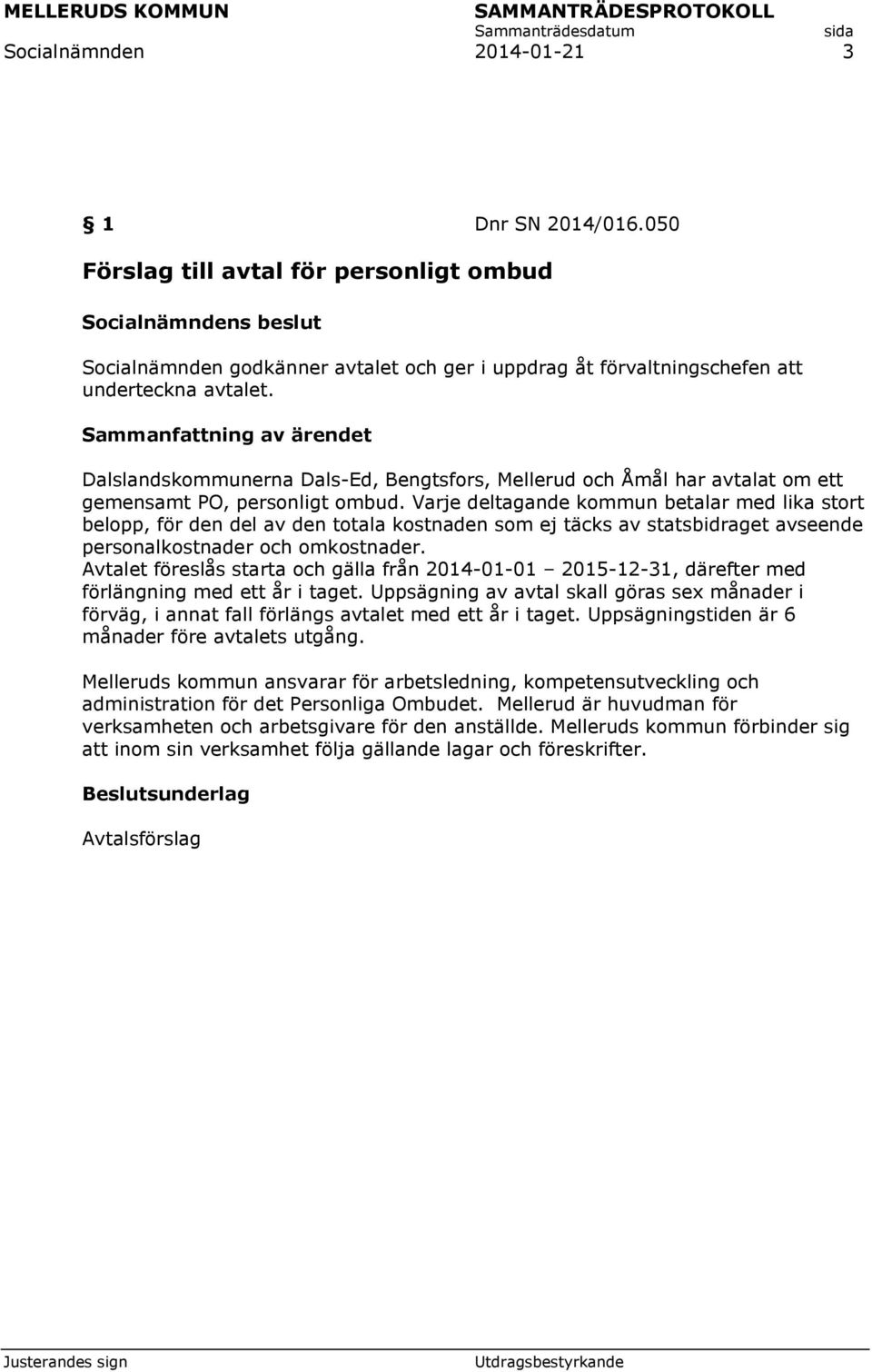 MELLERUDS KOMMUN SAMMANTRÄDESPROTOKOLL
Sammanträdesdatum sida
Socialnämnden 2014-01-21 3

§ 1 Dnr SN 2014/016.050

Förslag till avtal för personligt ombud

Socialnämndens beslut

Socialnämnden godkänner avtalet och ger i uppdrag åt förvaltningschefen att underteckna avtalet.

Sammanfattning av ärendet

Dalslandskommunerna Dals-Ed, Bengtsfors, Mellerud och Åmål har avtalat om ett gemensamt PO, personligt ombud. Varje deltagande kommun betalar med lika stort belopp, för den del av den totala kostnaden som ej täcks av statsbidraget avseende personalkostnader och omkostnader.
Avtalet föreslås starta och gälla från 2014-01-01 – 2015-12-31, därefter med förlängning med ett år i taget. Uppsägning av avtal skall göras sex månader i förväg, i annat fall förlängs avtalet med ett år i taget. Uppsägningstiden är 6 månader före avtalets utgång.

Melleruds kommun ansvarar för arbetsledning, kompetensutveckling och administration för det Personliga Ombudet. Mellerud är huvudman för verksamheten och arbetsgivare för den anställde. Melleruds kommun förbinder sig att inom sin verksamhet följa gällande lagar och föreskrifter.

Beslutsunderlag

Avtalsförslag

Justerandes sign Utdragsbestyrkande